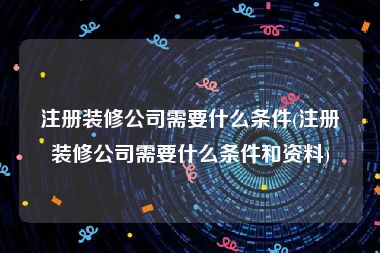 注册装修公司需要什么条件(注册装修公司需要什么条件和资料)